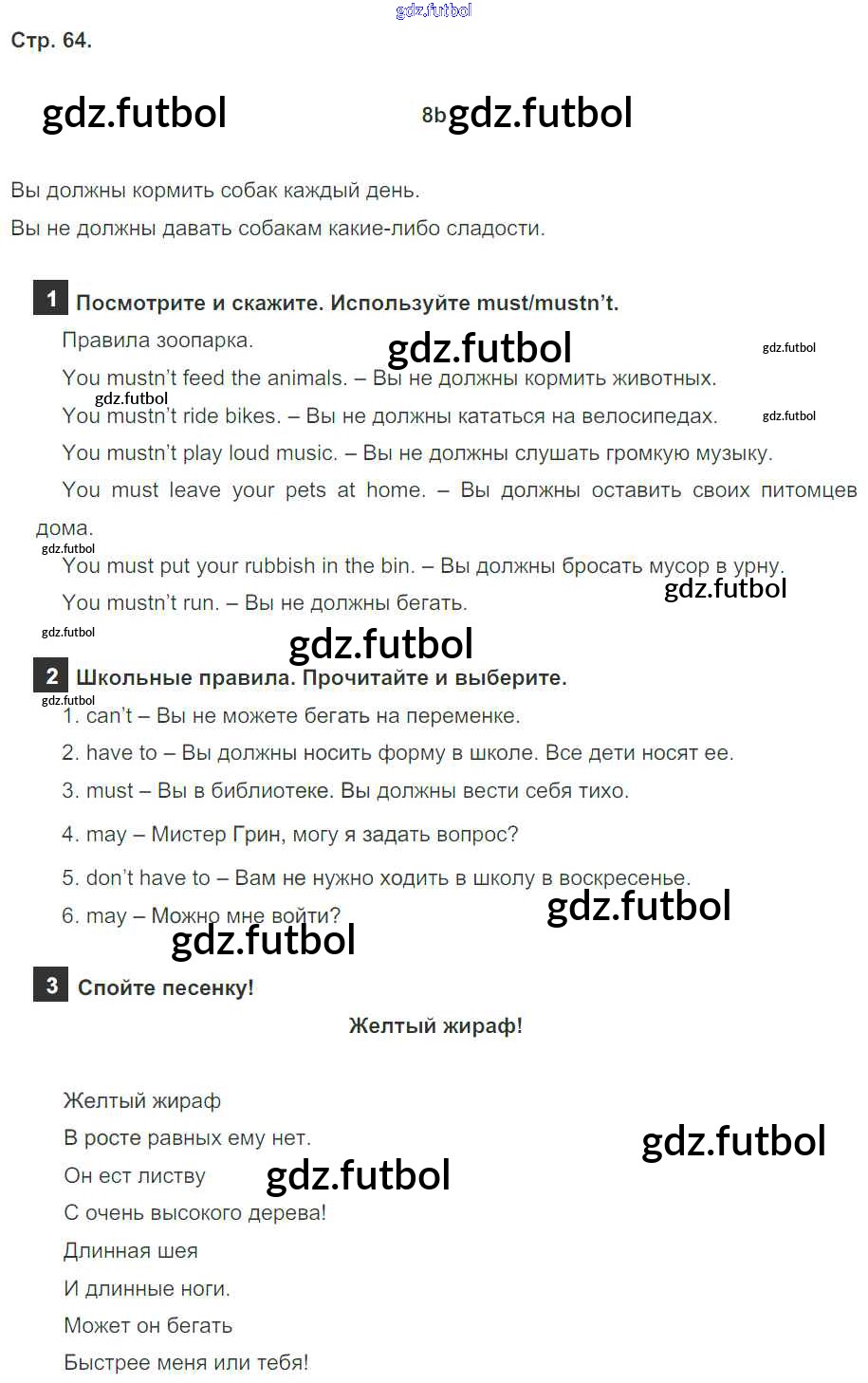 Стр. 64.

8b

Вы должны кормить собак каждый день.

Вы не должны давать собакам какие-либо сладости.

1 Посмотрите и скажите. Используйте must/mustn't.

Правила зоопарка.

You mustn't feed the animals. – Вы не должны кормить животных.

You mustn't ride bikes. – Вы не должны кататься на велосипедах.

You mustn't play loud music. – Вы не должны слушать громкую музыку.

You must leave your pets at home. – Вы должны оставить своих питомцев дома.

You must put your rubbish in the bin. – Вы должны бросать мусор в урну.

You mustn't run. – Вы не должны бегать.

2 Школьные правила. Прочитайте и выберите.

1. can't – Вы не можете бегать на переменке.

2. have to – Вы должны носить форму в школе. Все дети носят ее.

3. must – Вы в библиотеке. Вы должны вести себя тихо.

4. may – Мистер Грин, могу я задать вопрос?

5. don't have to – Вам не нужно ходить в школу в воскресенье.

6. may – Можно мне войти?

3 Спойте песенку!

Желтый жираф!

Желтый жираф
В росте равных ему нет.
Он ест листву
С очень высокого дерева!
Длинная шея
И длинные ноги.
Может он бегать
Быстрее меня или тебя!

gdz.futbol